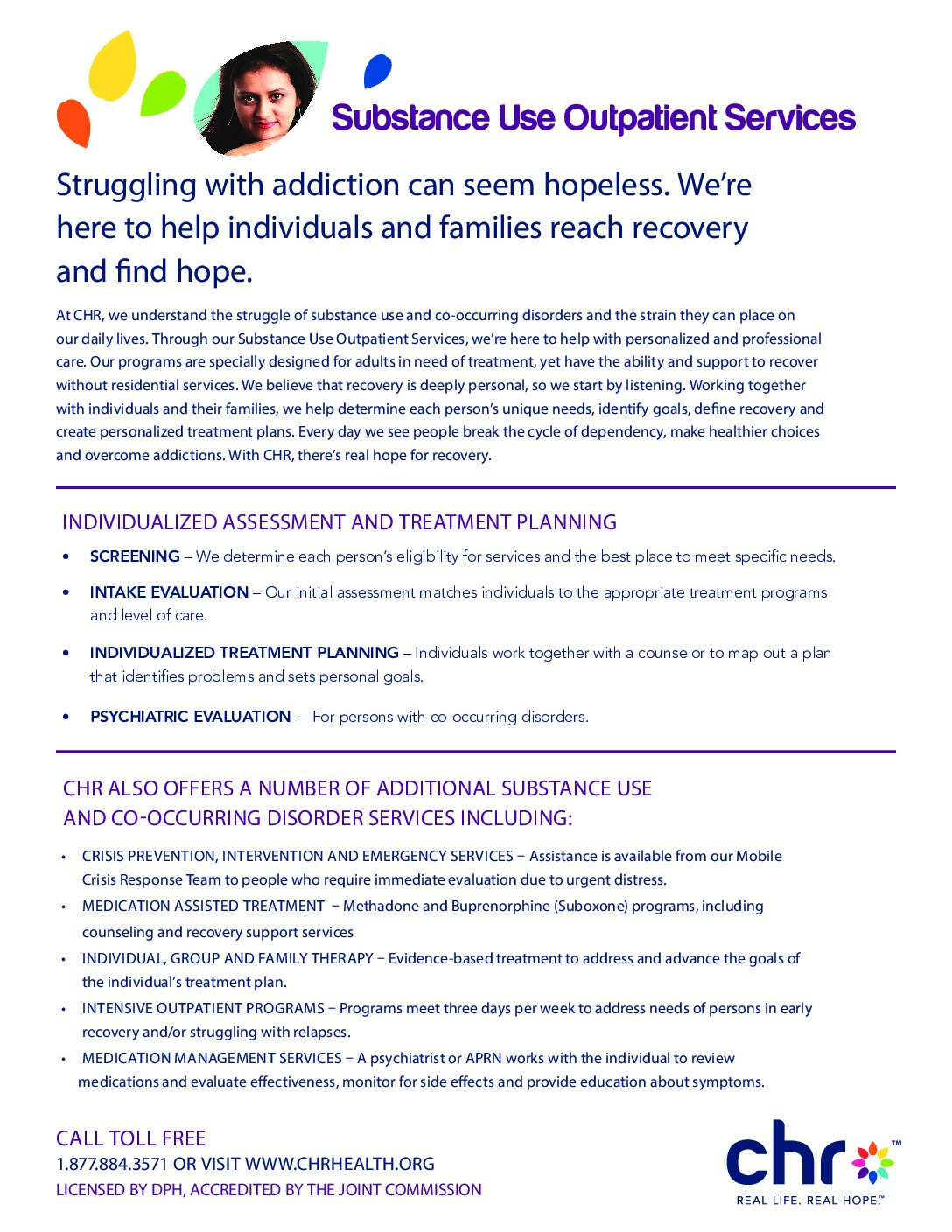 Substance Use Outpatient Services

Struggling with addiction can seem hopeless. We're here to help individuals and families reach recovery and find hope.

At CHR, we understand the struggle of substance use and co-occurring disorders and the strain they can place on our daily lives. Through our Substance Use Outpatient Services, we're here to help with personalized and professional care. Our programs are specially designed for adults in need of treatment, yet have the ability and support to recover without residential services. We believe that recovery is deeply personal, so we start by listening. Working together with individuals and their families, we help determine each person's unique needs, identify goals, define recovery and create personalized treatment plans. Every day we see people break the cycle of dependency, make healthier choices and overcome addictions. With CHR, there's real hope for recovery.

INDIVIDUALIZED ASSESSMENT AND TREATMENT PLANNING

• SCREENING – We determine each person's eligibility for services and the best place to meet specific needs.
• INTAKE EVALUATION – Our initial assessment matches individuals to the appropriate treatment programs and level of care.
• INDIVIDUALIZED TREATMENT PLANNING – Individuals work together with a counselor to map out a plan that identifies problems and sets personal goals.
• PSYCHIATRIC EVALUATION – For persons with co-occurring disorders.

CHR ALSO OFFERS A NUMBER OF ADDITIONAL SUBSTANCE USE AND CO-OCCURRING DISORDER SERVICES INCLUDING:

• CRISIS PREVENTION, INTERVENTION AND EMERGENCY SERVICES – Assistance is available from our Mobile Crisis Response Team to people who require immediate evaluation due to urgent distress.
• MEDICATION ASSISTED TREATMENT – Methadone and Buprenorphine (Suboxone) programs, including counseling and recovery support services
• INDIVIDUAL, GROUP AND FAMILY THERAPY – Evidence-based treatment to address and advance the goals of the individual's treatment plan.
• INTENSIVE OUTPATIENT PROGRAMS – Programs meet three days per week to address needs of persons in early recovery and/or struggling with relapses.
• MEDICATION MANAGEMENT SERVICES – A psychiatrist or APRN works with the individual to review medications and evaluate effectiveness, monitor for side effects and provide education about symptoms.

CALL TOLL FREE
1.877.884.3571 OR VISIT WWW.CHRHEALTH.ORG
LICENSED BY DPH, ACCREDITED BY THE JOINT COMMISSION

chr™
REAL LIFE. REAL HOPE.™